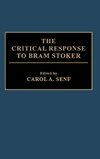 THE CRITICAL RESPONSE TO BRAM STOKER

Edited by
CAROL A. SENF